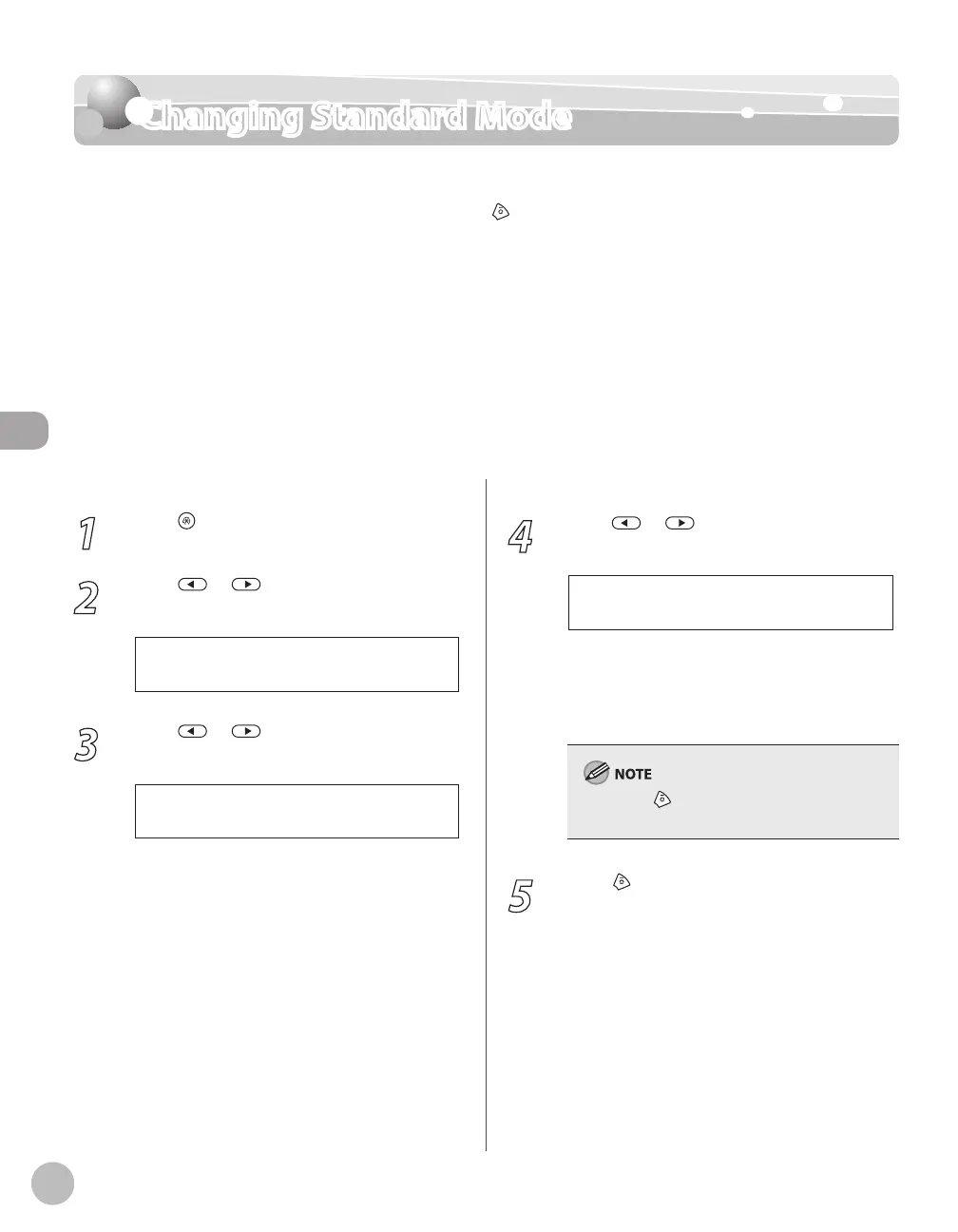 Changing Standard Mode

1

2

3

4

NOTE

5